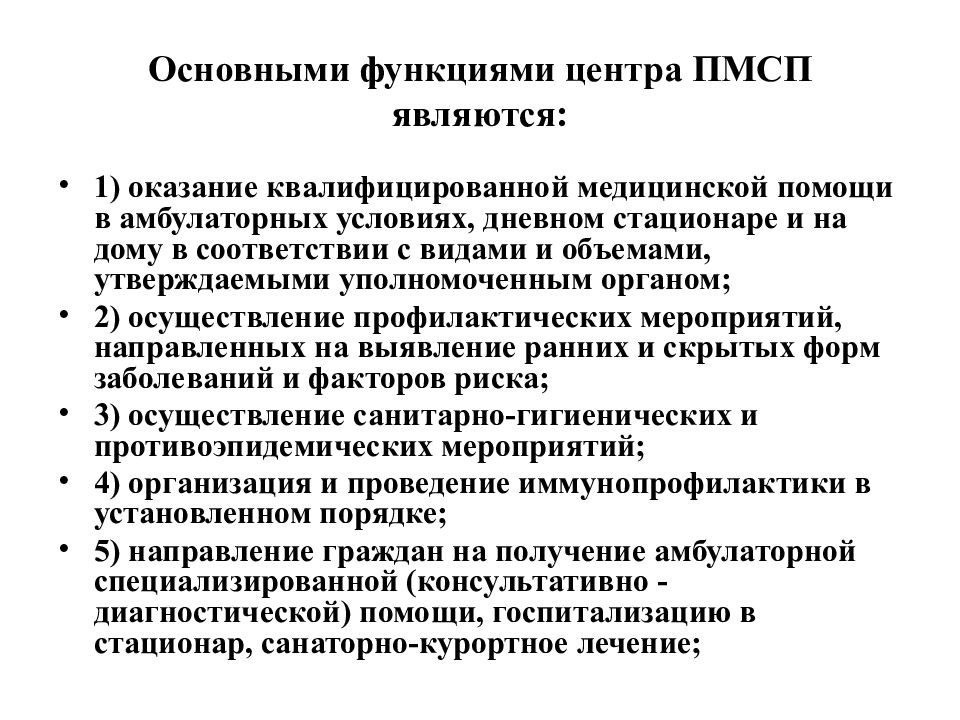 Основными функциями центра ПМСП являются:

• 1) оказание квалифицированной медицинской помощи в амбулаторных условиях, дневном стационаре и на дому в соответствии с видами и объемами, утверждаемыми уполномоченным органом;
• 2) осуществление профилактических мероприятий, направленных на выявление ранних и скрытых форм заболеваний и факторов риска;
• 3) осуществление санитарно-гигиенических и противоэпидемических мероприятий;
• 4) организация и проведение иммунопрофилактики в установленном порядке;
• 5) направление граждан на получение амбулаторной специализированной (консультативно - диагностической) помощи, госпитализацию в стационар, санаторно-курортное лечение;